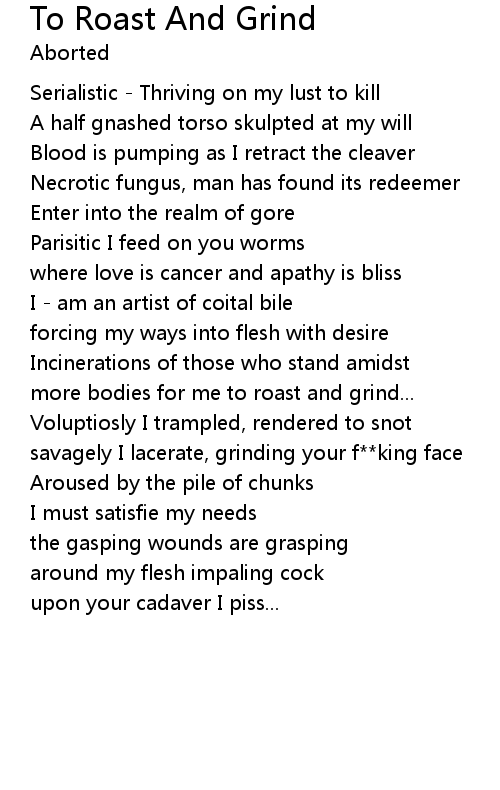 To Roast And Grind
Aborted

Serialistic - Thriving on my lust to kill
A half gnashed torso skulpted at my will
Blood is pumping as I retract the cleaver
Necrotic fungus, man has found its redeemer
Enter into the realm of gore
Parisitic I feed on you worms
where love is cancer and apathy is bliss
I - am an artist of coital bile
forcing my ways into flesh with desire
Incinerations of those who stand amidst
more bodies for me to roast and grind...
Voluptiosly I trampled, rendered to snot
savagely I lacerate, grinding your f**king face
Aroused by the pile of chunks
I must satisfie my needs
the gasping wounds are grasping
around my flesh impaling cock
upon your cadaver I piss...